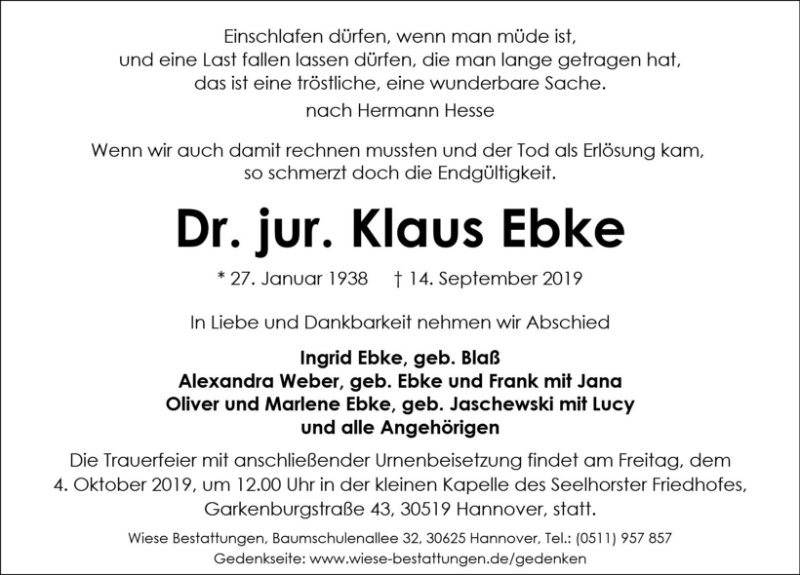 Einschlafen dürfen, wenn man müde ist,
und eine Last fallen lassen dürfen, die man lange getragen hat,
das ist eine tröstliche, eine wunderbare Sache.

nach Hermann Hesse

Wenn wir auch damit rechnen mussten und der Tod als Erlösung kam,
so schmerzt doch die Endgültigkeit.

Dr. jur. Klaus Ebke

* 27. Januar 1938 † 14. September 2019

In Liebe und Dankbarkeit nehmen wir Abschied

Ingrid Ebke, geb. Blaß
Alexandra Weber, geb. Ebke und Frank mit Jana
Oliver und Marlene Ebke, geb. Jaschewski mit Lucy
und alle Angehörigen

Die Trauerfeier mit anschließender Urnenbeisetzung findet am Freitag, dem 4. Oktober 2019, um 12.00 Uhr in der kleinen Kapelle des Seelhorster Friedhofes, Garkenburgstraße 43, 30519 Hannover, statt.

Wiese Bestattungen, Baumschulenallee 32, 30625 Hannover, Tel.: (0511) 957 857
Gedenkseite: www.wiese-bestattungen.de/gedenken